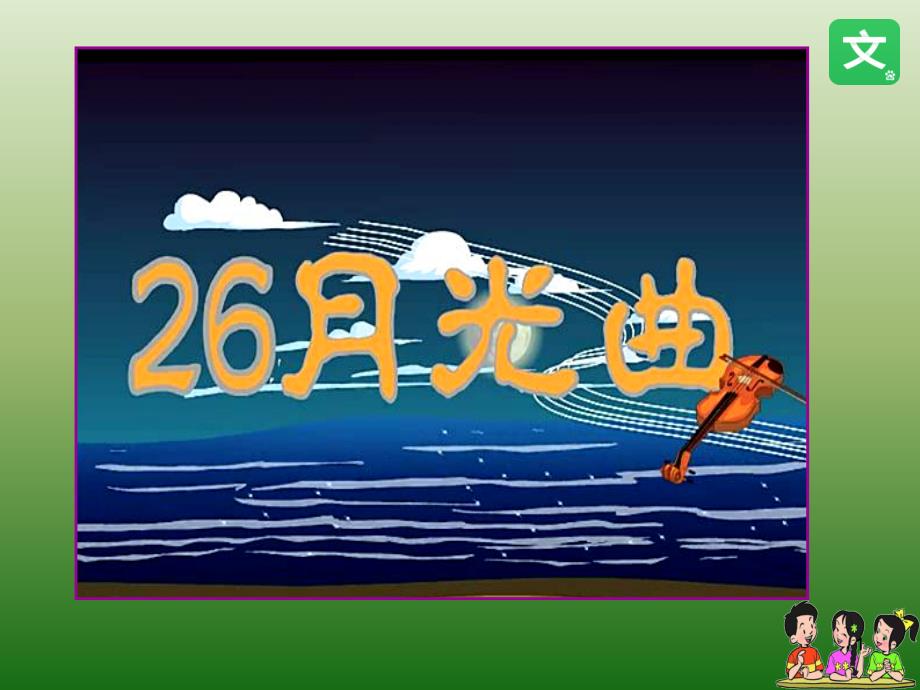 文

26月光曲